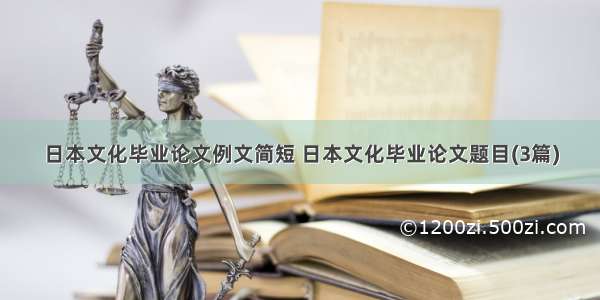 日本文化毕业论文例文简短 日本文化毕业论文题目(3篇)

©1200zi.500zi.com